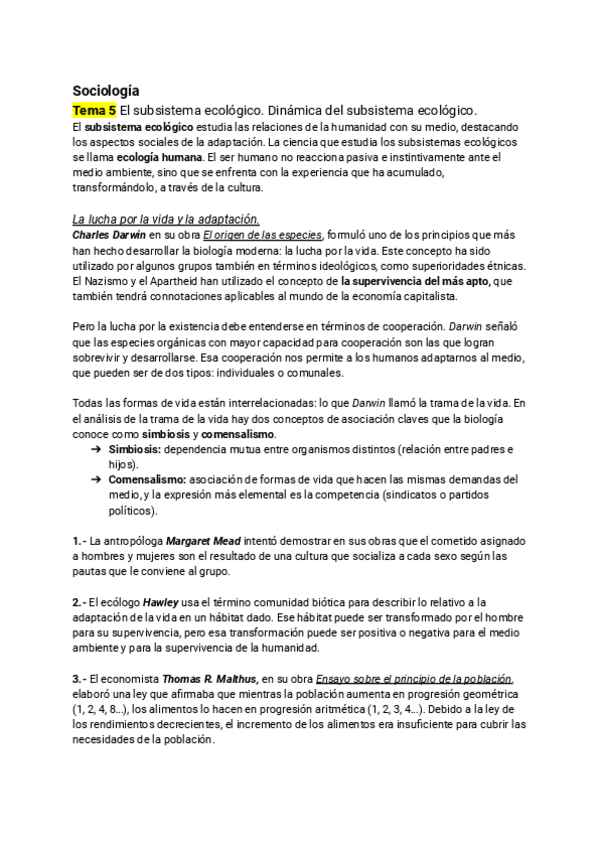 Sociología
Tema 5 El subsistema ecológico. Dinámica del subsistema ecológico.
El subsistema ecológico estudia las relaciones de la humanidad con su medio, destacando los aspectos sociales de la adaptación. La ciencia que estudia los subsistemas ecológicos se llama ecología humana. El ser humano no reacciona pasiva e instintivamente ante el medio ambiente, sino que se enfrenta con la experiencia que ha acumulado, transformándolo, a través de la cultura.

La lucha por la vida y la adaptación.
Charles Darwin en su obra El origen de las especies, formuló uno de los principios que más han hecho desarrollar la biología moderna: la lucha por la vida. Este concepto ha sido utilizado por algunos grupos también en términos ideológicos, como superioridades étnicas. El Nazismo y el Apartheid han utilizado el concepto de la supervivencia del más apto, que también tendrá connotaciones aplicables al mundo de la economía capitalista.

Pero la lucha por la existencia debe entenderse en términos de cooperación. Darwin señaló que las especies orgánicas con mayor capacidad para cooperación son las que logran sobrevivir y desarrollarse. Esa cooperación nos permite a los humanos adaptarnos al medio, que pueden ser de dos tipos: individuales o comunales.

Todas las formas de vida están interrelacionadas: lo que Darwin llamó la trama de la vida. En el análisis de la trama de la vida hay dos conceptos de asociación claves que la biología conoce como simbiosis y comensalismo.
➔ Simbiosis: dependencia mutua entre organismos distintos (relación entre padres e hijos).
➔ Comensalismo: asociación de formas de vida que hacen las mismas demandas del medio, y la expresión más elemental es la competencia (sindicatos o partidos políticos).

1.- La antropóloga Margaret Mead intentó demostrar en sus obras que el cometido asignado a hombres y mujeres son el resultado de una cultura que socializa a cada sexo según las pautas que le conviene al grupo.

2.- El ecólogo Hawley usa el término comunidad biótica para describir lo relativo a la adaptación de la vida en un hábitat dado. Ese hábitat puede ser transformado por el hombre para su supervivencia, pero esa transformación puede ser positiva o negativa para el medio ambiente y para la supervivencia de la humanidad.

3.- El economista Thomas R. Malthus, en su obra Ensayo sobre el principio de la población, elaboró una ley que afirmaba que mientras la población aumenta en progresión geométrica (1, 2, 4, 8...), los alimentos lo hacen en progresión aritmética (1, 2, 3, 4...). Debido a la ley de los rendimientos decrecientes, el incremento de los alimentos era insuficiente para cubrir las necesidades de la población.